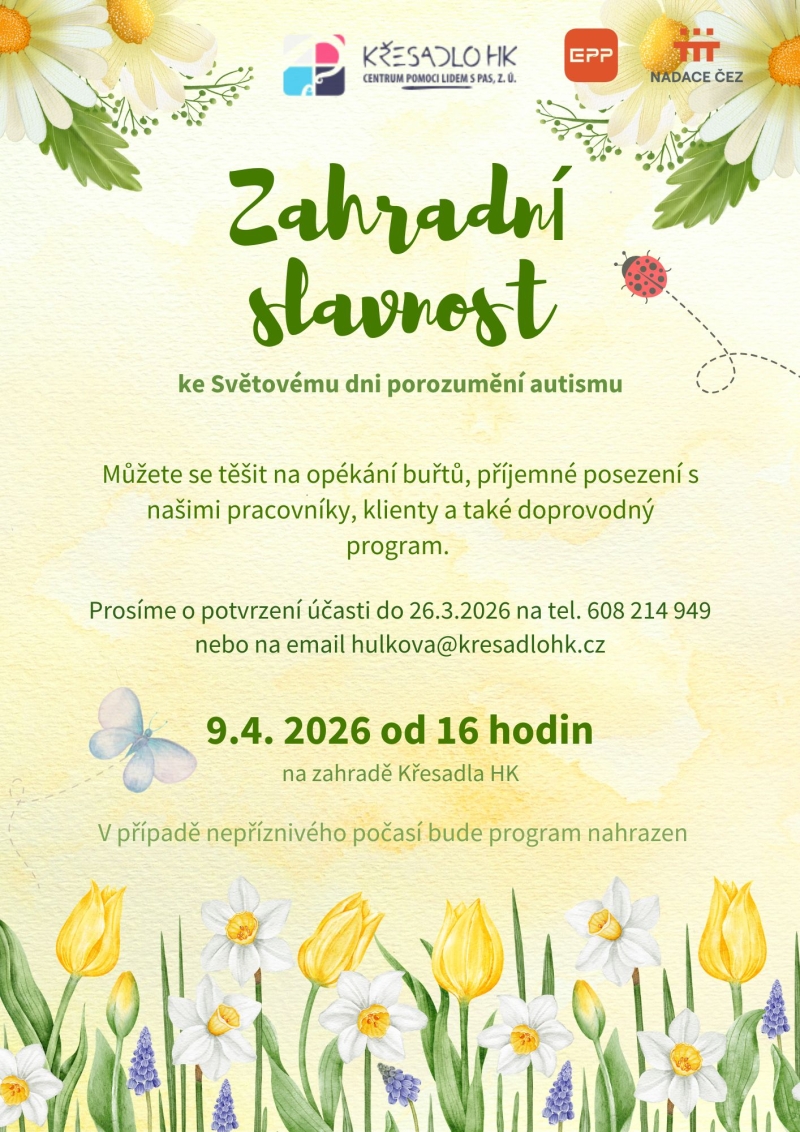 KŘESADLO HK
CENTRUM POMOCI LIDEM S PAS, Z. Ú.

EPP

NADACE ČEZ

Zahradní slavnost

ke Světovému dni porozumění autismu

Můžete se těšit na opékání buřtů, příjemné posezení s našimi pracovníky, klienty a také doprovodný program.

Prosíme o potvrzení účasti do 26.3.2026 na tel. 608 214 949 nebo na email hulkova@kresadlohk.cz

9.4. 2026 od 16 hodin

na zahradě Křesadla HK

V případě nepříznivého počasí bude program nahrazen